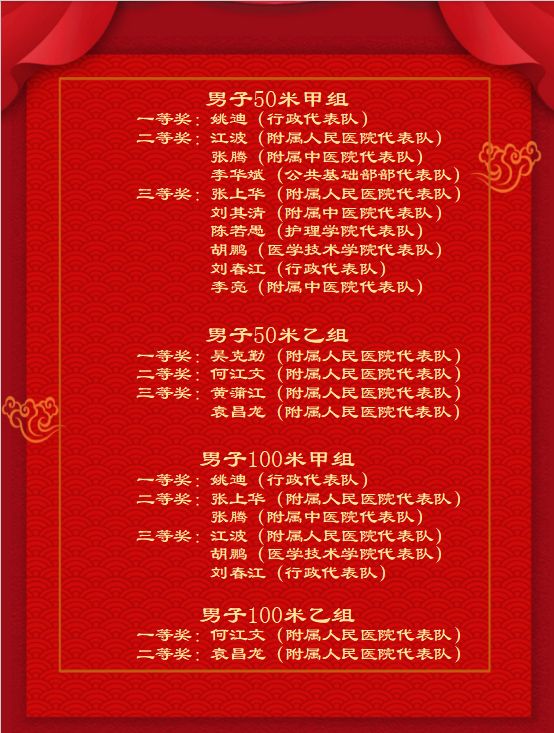 男子50米甲组

一等奖：姚迪（行政代表队）
二等奖：江波（附属人民医院代表队）
张腾（附属中医院代表队）
李华斌（公共基础部部代表队）
三等奖：张上华（附属人民医院代表队）
刘其清（附属中医院代表队）
陈若愚（护理学院代表队）
胡鹏（医学技术学院代表队）
刘春江（行政代表队）
李亮（附属中医院代表队）

男子50米乙组

一等奖：吴克勤（附属人民医院代表队）
二等奖：何江文（附属人民医院代表队）
三等奖：黄蒲江（附属人民医院代表队）
袁昌龙（附属人民医院代表队）

男子100米甲组

一等奖：姚迪（行政代表队）
二等奖：张上华（附属人民医院代表队）
张腾（附属中医院代表队）
三等奖：江波（附属人民医院代表队）
胡鹏（医学技术学院代表队）
刘春江（行政代表队）

男子100米乙组

一等奖：何江文（附属人民医院代表队）
二等奖：袁昌龙（附属人民医院代表队）